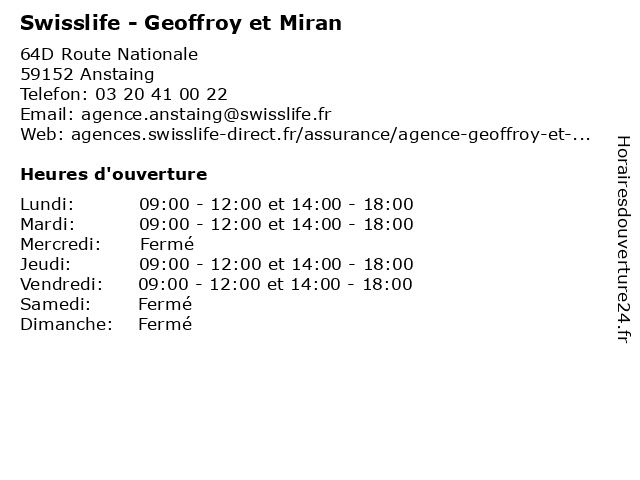 Swisslife - Geoffroy et Miran

64D Route Nationale
59152 Anstaing
Telefon: 03 20 41 00 22
Email: agence.anstaing@swisslife.fr
Web: agences.swisslife-direct.fr/assurance/agence-geoffroy-et-...

Heures d'ouverture

| | |
|---|---|
| Lundi: | 09:00 - 12:00 et 14:00 - 18:00 |
| Mardi: | 09:00 - 12:00 et 14:00 - 18:00 |
| Mercredi: | Fermé |
| Jeudi: | 09:00 - 12:00 et 14:00 - 18:00 |
| Vendredi: | 09:00 - 12:00 et 14:00 - 18:00 |
| Samedi: | Fermé |
| Dimanche: | Fermé |

Horairesdouverture24.fr